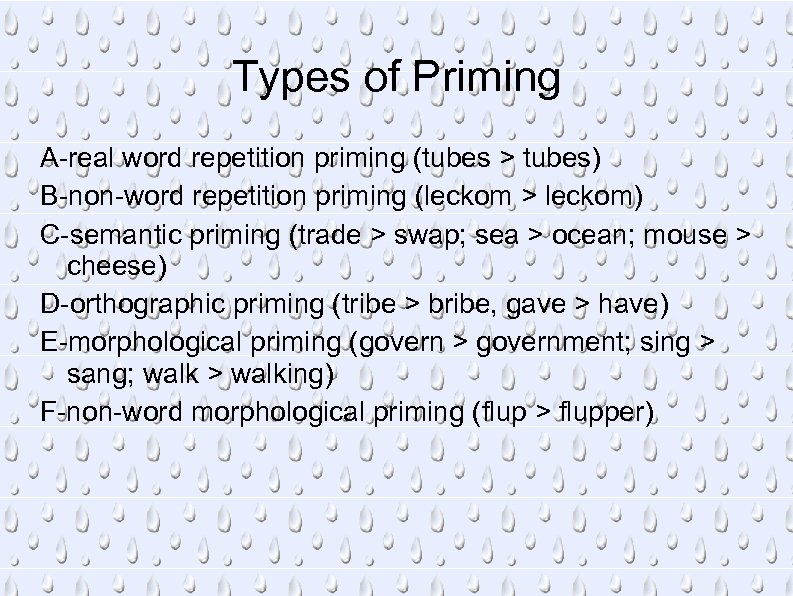 Types of Priming

A-real word repetition priming (tubes > tubes)

B-non-word repetition priming (leckom > leckom)

C-semantic priming (trade > swap; sea > ocean; mouse > cheese)

D-orthographic priming (tribe > bribe, gave > have)

E-morphological priming (govern > government; sing > sang; walk > walking)

F-non-word morphological priming (flup > flupper)